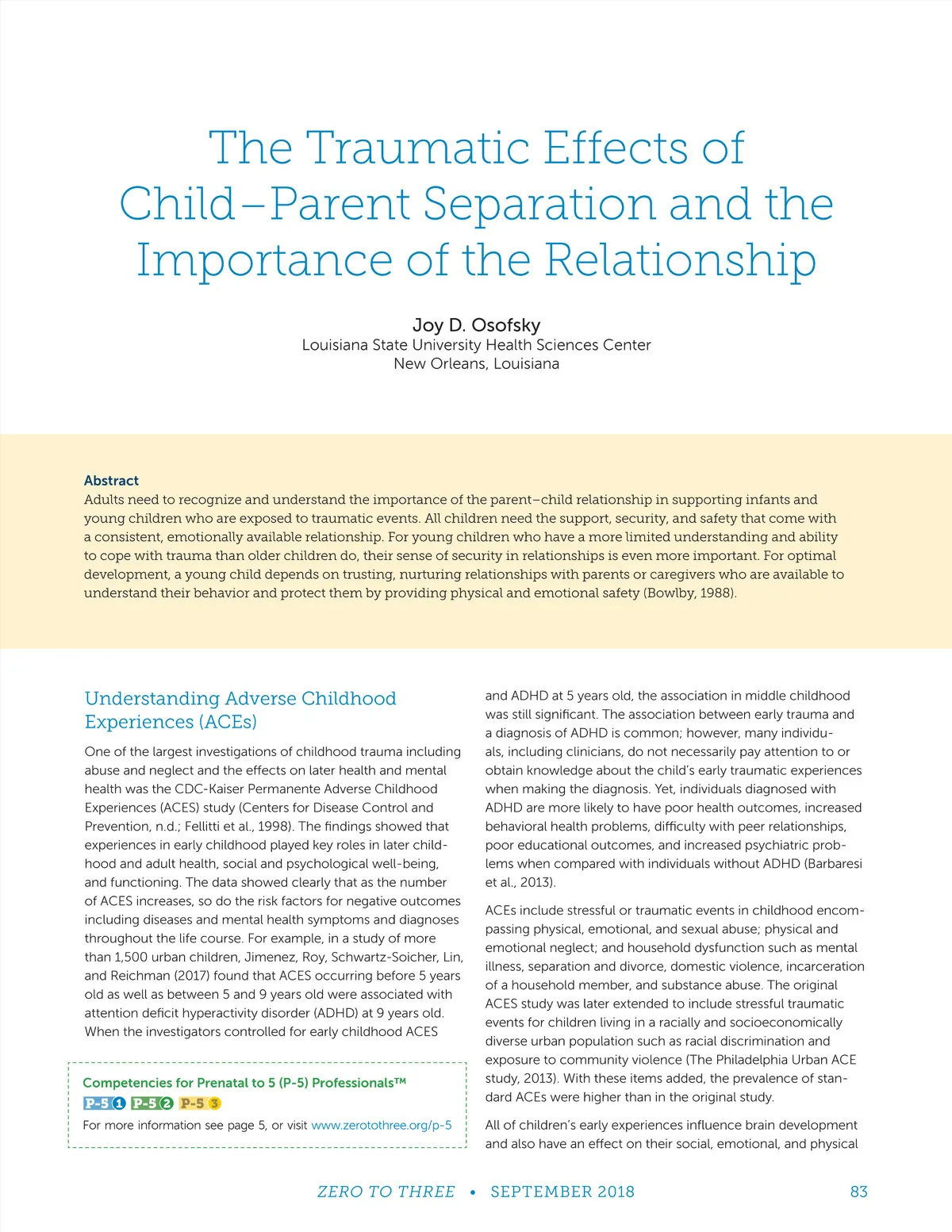 The Traumatic Effects of Child–Parent Separation and the Importance of the Relationship

Joy D. Osofsky
Louisiana State University Health Sciences Center
New Orleans, Louisiana

Abstract
Adults need to recognize and understand the importance of the parent–child relationship in supporting infants and young children who are exposed to traumatic events. All children need the support, security, and safety that come with a consistent, emotionally available relationship. For young children who have a more limited understanding and ability to cope with trauma than older children do, their sense of security in relationships is even more important. For optimal development, a young child depends on trusting, nurturing relationships with parents or caregivers who are available to understand their behavior and protect them by providing physical and emotional safety (Bowlby, 1988).

Understanding Adverse Childhood Experiences (ACEs)

One of the largest investigations of childhood trauma including abuse and neglect and the effects on later health and mental health was the CDC-Kaiser Permanente Adverse Childhood Experiences (ACES) study (Centers for Disease Control and Prevention, n.d.; Fellitti et al., 1998). The findings showed that experiences in early childhood played key roles in later childhood and adult health, social and psychological well-being, and functioning. The data showed clearly that as the number of ACES increases, so do the risk factors for negative outcomes including diseases and mental health symptoms and diagnoses throughout the life course. For example, in a study of more than 1,500 urban children, Jimenez, Roy, Schwartz-Soicher, Lin, and Reichman (2017) found that ACES occurring before 5 years old as well as between 5 and 9 years old were associated with attention deficit hyperactivity disorder (ADHD) at 9 years old. When the investigators controlled for early childhood ACES

Competencies for Prenatal to 5 (P-5) Professionals™
P-5 1 P-5 2 P-5 3
For more information see page 5, or visit www.zerotothree.org/p-5

and ADHD at 5 years old, the association in middle childhood was still significant. The association between early trauma and a diagnosis of ADHD is common; however, many individuals, including clinicians, do not necessarily pay attention to or obtain knowledge about the child's early traumatic experiences when making the diagnosis. Yet, individuals diagnosed with ADHD are more likely to have poor health outcomes, increased behavioral health problems, difficulty with peer relationships, poor educational outcomes, and increased psychiatric problems when compared with individuals without ADHD (Barbaresi et al., 2013).

ACEs include stressful or traumatic events in childhood encompassing physical, emotional, and sexual abuse; physical and emotional neglect; and household dysfunction such as mental illness, separation and divorce, domestic violence, incarceration of a household member, and substance abuse. The original ACES study was later extended to include stressful traumatic events for children living in a racially and socioeconomically diverse urban population such as racial discrimination and exposure to community violence (The Philadelphia Urban ACE study, 2013). With these items added, the prevalence of standard ACEs were higher than in the original study.

All of children's early experiences influence brain development and also have an effect on their social, emotional, and physical

ZERO TO THREE • SEPTEMBER 2018 83